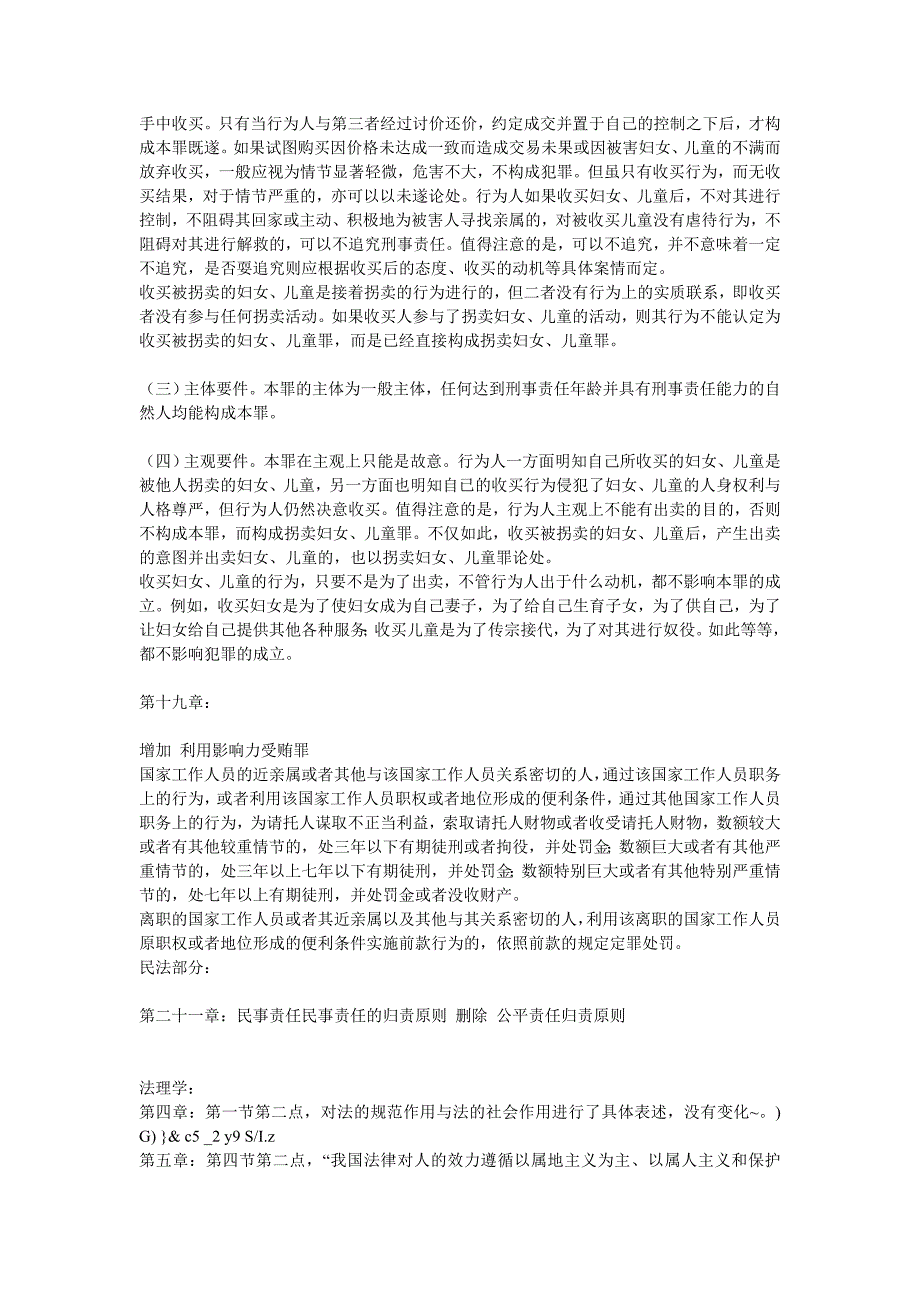 手中收买。只有当行为人与第三者经过讨价还价，约定成交并置于自己的控制之下后，才构成本罪既遂。如果试图购买因价格未达成一致而造成交易未果或因被害妇女、儿童的不满而放弃收买，一般应视为情节显著轻微，危害不大，不构成犯罪。但虽只有收买行为，而无收买结果，对于情节严重的，亦可以以未遂论处。行为人如果收买妇女、儿童后，不对其进行控制，不阻碍其回家或主动、积极地为被害人寻找亲属的，对被收买儿童没有虐待行为，不阻碍对其进行解救的，可以不追究刑事责任。值得注意的是，可以不追究，并不意味着一定不追究，是否要追究则应根据收买后的态度、收买的动机等具体案情而定。
收买被拐卖的妇女、儿童是接着拐卖的行为进行的，但二者没有行为上的实质联系，即收买者没有参与任何拐卖活动。如果收买人参与了拐卖妇女、儿童的活动，则其行为不能认定为收买被拐卖的妇女、儿童罪，而是已经直接构成拐卖妇女、儿童罪。

（三）主体要件。本罪的主体为一般主体，任何达到刑事责任年龄并具有刑事责任能力的自然人均能构成本罪。

（四）主观要件。本罪在主观上只能是故意。行为人一方面明知自己所收买的妇女、儿童是被他人拐卖的妇女、儿童，另一方面也明知自己的收买行为侵犯了妇女、儿童的人身权利与人格尊严，但行为人仍然决意收买。值得注意的是，行为人主观上不能有出卖的目的，否则不构成本罪，而构成拐卖妇女、儿童罪。不仅如此，收买被拐卖的妇女、儿童后，产生出卖的意图并出卖妇女、儿童的，也以拐卖妇女、儿童罪论处。
收买妇女、儿童的行为，只要不是为了出卖，不管行为人出于什么动机，都不影响本罪的成立。例如，收买妇女是为了使妇女成为自己妻子，为了给自己生育子女，为了供自己，为了让妇女给自己提供其他各种服务；收买儿童是为了传宗接代，为了对其进行奴役。如此等等，都不影响犯罪的成立。

第十九章：

增加 利用影响力受贿罪
国家工作人员的近亲属或者其他与该国家工作人员关系密切的人，通过该国家工作人员职务上的行为，或者利用该国家工作人员职权或者地位形成的便利条件，通过其他国家工作人员职务上的行为，为请托人谋取不正当利益，索取请托人财物或者收受请托人财物，数额较大或者有其他较重情节的，处三年以下有期徒刑或者拘役，并处罚金；数额巨大或者有其他严重情节的，处三年以上七年以下有期徒刑，并处罚金；数额特别巨大或者有其他特别严重情节的，处七年以上有期徒刑，并处罚金或者没收财产。
离职的国家工作人员或者其近亲属以及其他与其关系密切的人，利用该离职的国家工作人员原职权或者地位形成的便利条件实施前款行为的，依照前款的规定定罪处罚。
民法部分：

第二十一章：民事责任民事责任的归责原则 删除 公平责任归责原则

法理学：
第四章：第一节第二点，对法的规范作用与法的社会作用进行了具体表述，没有变化~。) G) }& c5 _2 y9 S/I.z
第五章：第四节第二点，“我国法律对人的效力遵循以属地主义为主、以属人主义和保护